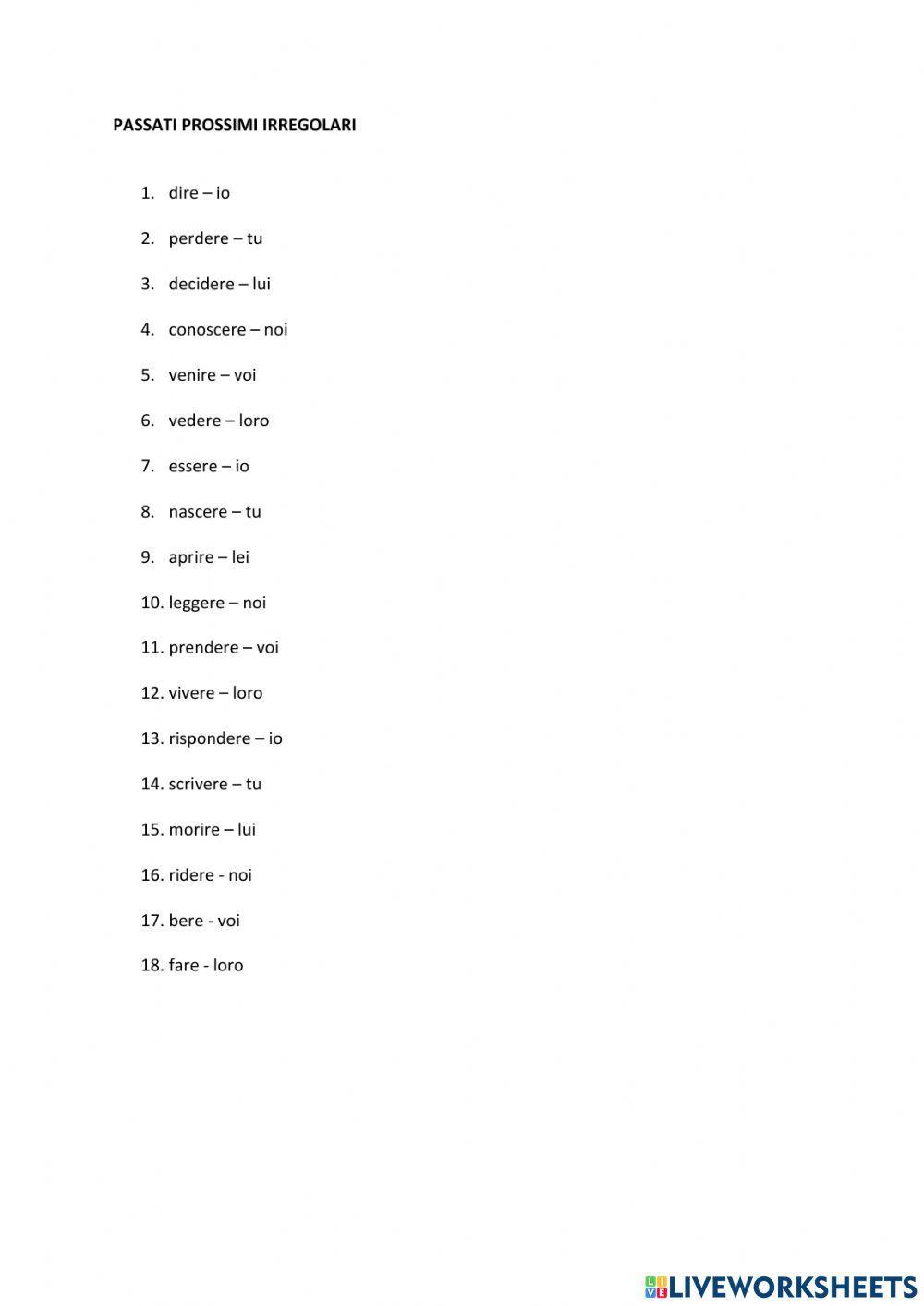 PASSATI PROSSIMI IRREGOLARI

1. dire – io
2. perdere – tu
3. decidere – lui
4. conoscere – noi
5. venire – voi
6. vedere – loro
7. essere – io
8. nascere – tu
9. aprire – lei
10. leggere – noi
11. prendere – voi
12. vivere – loro
13. rispondere – io
14. scrivere – tu
15. morire – lui
16. ridere - noi
17. bere - voi
18. fare - loro

LIVEWORKSHEETS